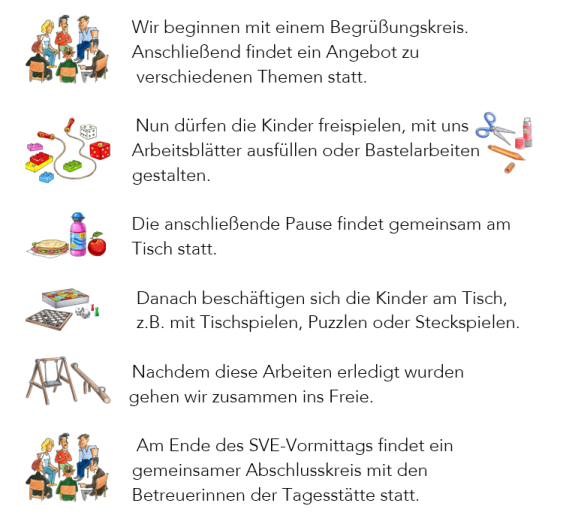 Wir beginnen mit einem Begrüßungskreis. Anschließend findet ein Angebot zu verschiedenen Themen statt.

Nun dürfen die Kinder freispielen, mit uns Arbeitsblätter ausfüllen oder Bastelarbeiten gestalten.

Die anschließende Pause findet gemeinsam am Tisch statt.

Danach beschäftigen sich die Kinder am Tisch, z.B. mit Tischspielen, Puzzlen oder Steckspielen.

Nachdem diese Arbeiten erledigt wurden gehen wir zusammen ins Freie.

Am Ende des SVE-Vormittags findet ein gemeinsamer Abschlusskreis mit den Betreuerinnen der Tagesstätte statt.